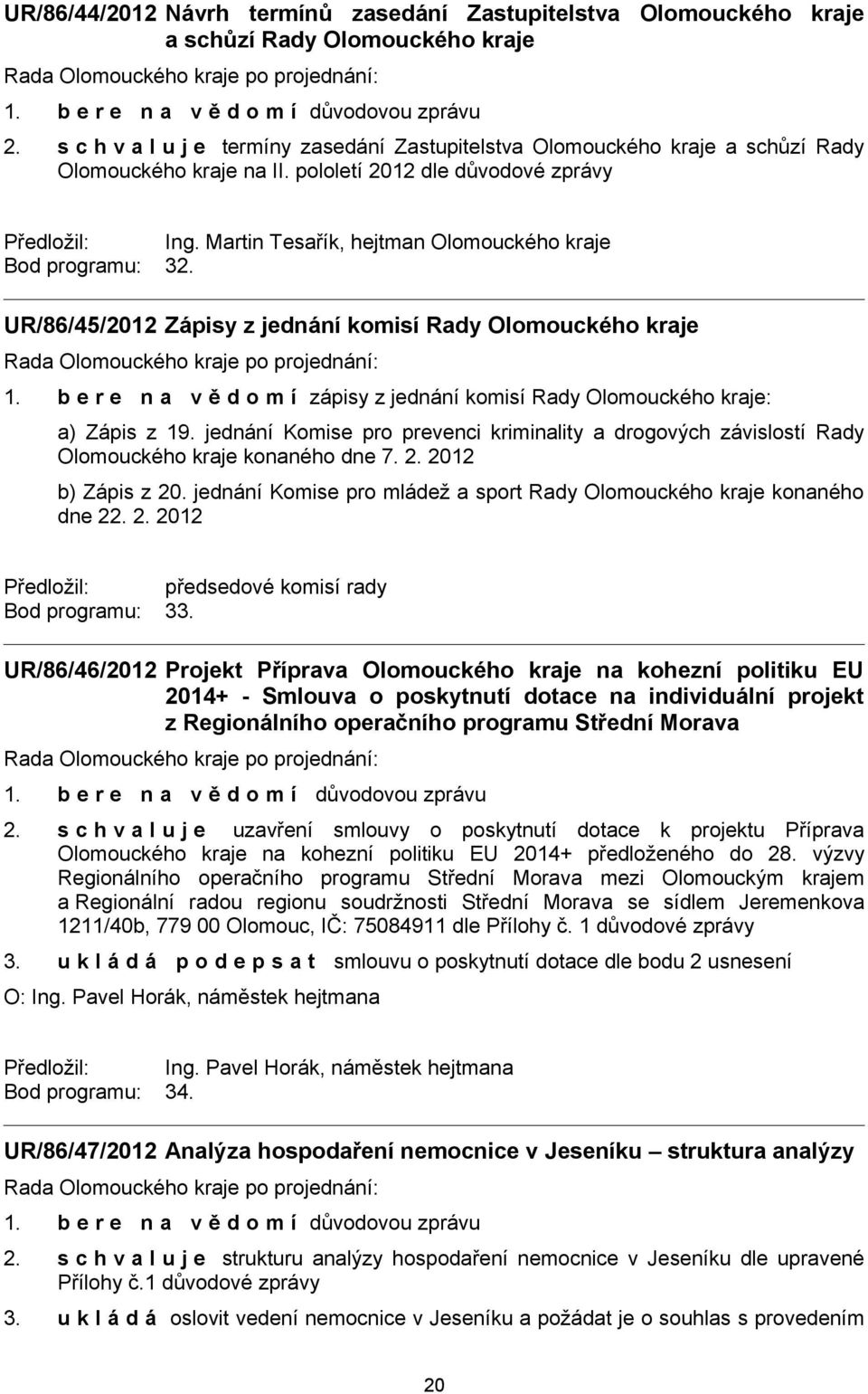 UR/86/44/2012 Návrh termínů zasedání Zastupitelstva Olomouckého kraje a schůzí Rady Olomouckého kraje

Rada Olomouckého kraje po projednání:

1. b e r e n a v ě d o m í důvodovou zprávu

2. s c h v a l u j e termíny zasedání Zastupitelstva Olomouckého kraje a schůzí Rady Olomouckého kraje na II. pololetí 2012 dle důvodové zprávy

Předložil: Ing. Martin Tesařík, hejtman Olomouckého kraje
Bod programu: 32.

UR/86/45/2012 Zápisy z jednání komisí Rady Olomouckého kraje

Rada Olomouckého kraje po projednání:

1. b e r e n a v ě d o m í zápisy z jednání komisí Rady Olomouckého kraje:

a) Zápis z 19. jednání Komise pro prevenci kriminality a drogových závislostí Rady Olomouckého kraje konaného dne 7. 2. 2012

b) Zápis z 20. jednání Komise pro mládež a sport Rady Olomouckého kraje konaného dne 22. 2. 2012

Předložil: předsedové komisí rady
Bod programu: 33.

UR/86/46/2012 Projekt Příprava Olomouckého kraje na kohezní politiku EU 2014+ - Smlouva o poskytnutí dotace na individuální projekt z Regionálního operačního programu Střední Morava

Rada Olomouckého kraje po projednání:

1. b e r e n a v ě d o m í důvodovou zprávu

2. s c h v a l u j e uzavření smlouvy o poskytnutí dotace k projektu Příprava Olomouckého kraje na kohezní politiku EU 2014+ předloženého do 28. výzvy Regionálního operačního programu Střední Morava mezi Olomouckým krajem a Regionální radou regionu soudržnosti Střední Morava se sídlem Jeremenkova 1211/40b, 779 00 Olomouc, IČ: 75084911 dle Přílohy č. 1 důvodové zprávy

3. u k l á d á p o d e p s a t smlouvu o poskytnutí dotace dle bodu 2 usnesení

O: Ing. Pavel Horák, náměstek hejtmana

Předložil: Ing. Pavel Horák, náměstek hejtmana
Bod programu: 34.

UR/86/47/2012 Analýza hospodaření nemocnice v Jeseníku – struktura analýzy

Rada Olomouckého kraje po projednání:

1. b e r e n a v ě d o m í důvodovou zprávu

2. s c h v a l u j e strukturu analýzy hospodaření nemocnice v Jeseníku dle upravené Přílohy č.1 důvodové zprávy

3. u k l á d á oslovit vedení nemocnice v Jeseníku a požádat je o souhlas s provedením

20